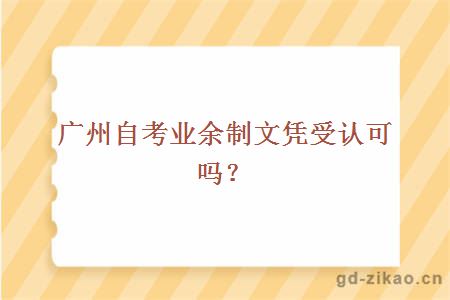 广州自考业余制文凭受认可吗？

gd-zikao.cn